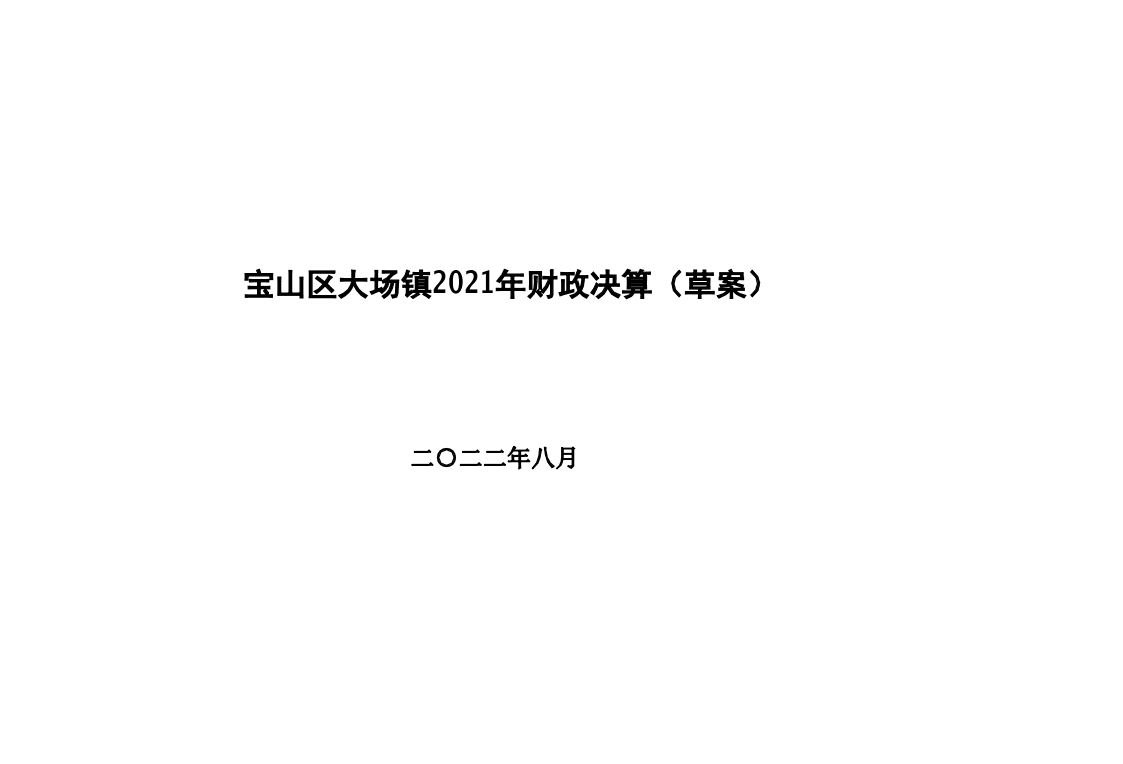 宝山区大场镇2021年财政决算（草案）

二〇二二年八月